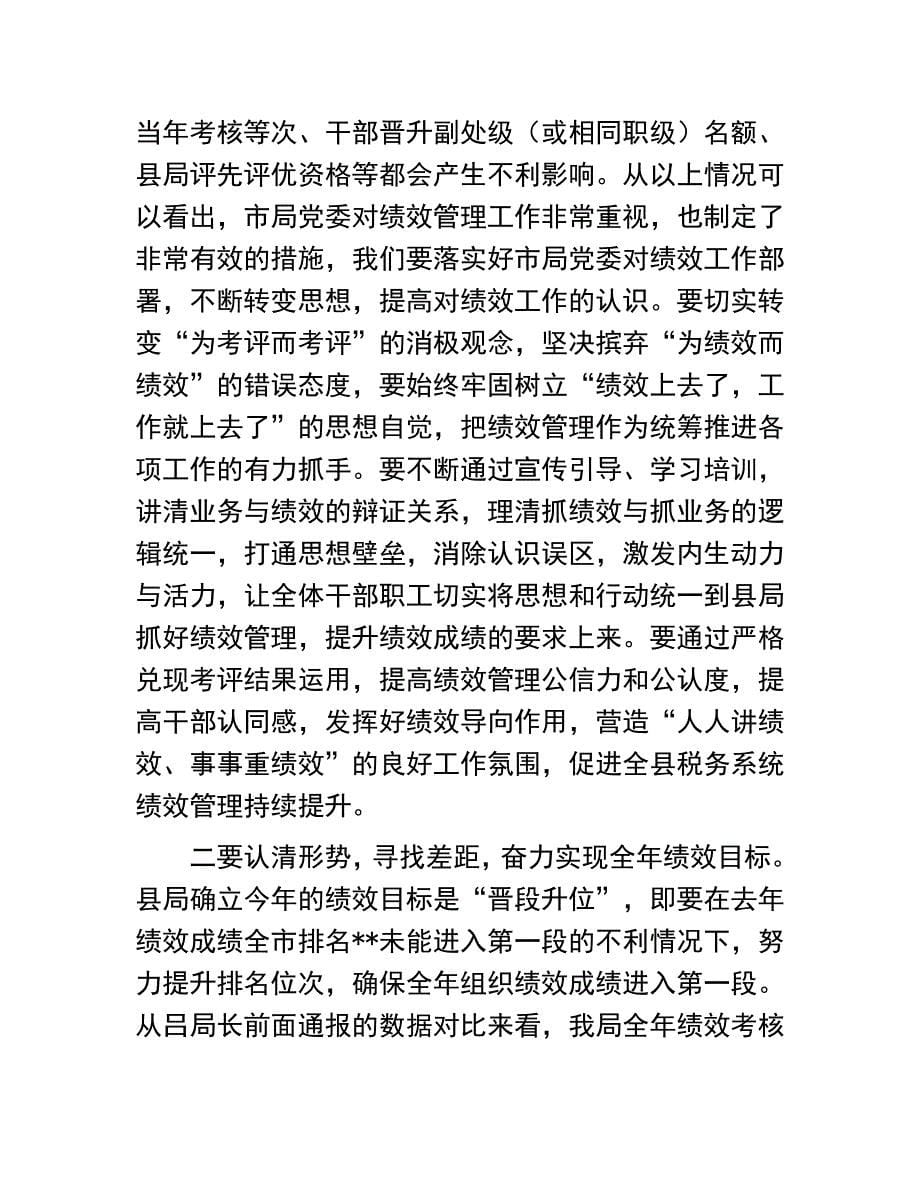 当年考核等次、干部晋升副处级（或相同职级）名额、县局评先评优资格等都会产生不利影响。从以上情况可以看出，市局党委对绩效管理工作非常重视，也制定了非常有效的措施，我们要落实好市局党委对绩效工作部署，不断转变思想，提高对绩效工作的认识。要切实转变“为考评而考评”的消极观念，坚决摈弃“为绩效而绩效”的错误态度，要始终牢固树立“绩效上去了，工作就上去了”的思想自觉，把绩效管理作为统筹推进各项工作的有力抓手。要不断通过宣传引导、学习培训，讲清业务与绩效的辩证关系，理清抓绩效与抓业务的逻辑统一，打通思想壁垒，消除认识误区，激发内生动力与活力，让全体干部职工切实将思想和行动统一到县局抓好绩效管理，提升绩效成绩的要求上来。要通过严格兑现考评结果运用，提高绩效管理公信力和公认度，提高干部认同感，发挥好绩效导向作用，营造“人人讲绩效、事事重绩效”的良好工作氛围，促进全县税务系统绩效管理持续提升。

二要认清形势，寻找差距，奋力实现全年绩效目标。县局确立今年的绩效目标是“晋段升位”，即要在去年绩效成绩全市排名**未能进入第一段的不利情况下，努力提升排名位次，确保全年组织绩效成绩进入第一段。从吕局长前面通报的数据对比来看，我局全年绩效考核